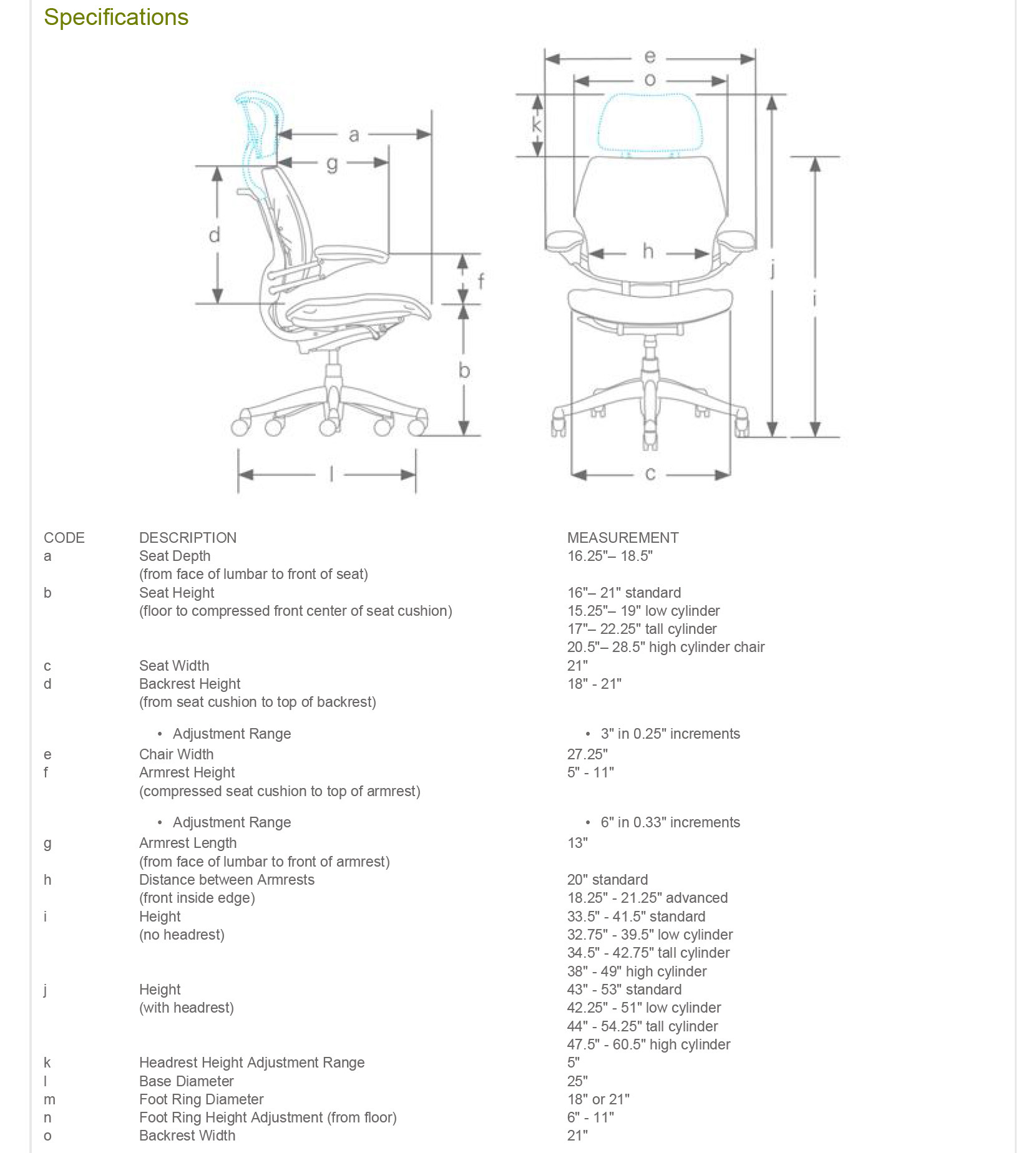 Specifications

a g d f b l e o k h j i c

| CODE | DESCRIPTION | MEASUREMENT |
|---|---|---|
| a | Seat Depth (from face of lumbar to front of seat) | 16.25"– 18.5" |
| b | Seat Height (floor to compressed front center of seat cushion) | 16"– 21" standard 15.25"– 19" low cylinder 17"– 22.25" tall cylinder 20.5"– 28.5" high cylinder chair |
| c | Seat Width | 21" |
| d | Backrest Height (from seat cushion to top of backrest) | 18" - 21" |
| | • Adjustment Range | • 3" in 0.25" increments |
| e | Chair Width | 27.25" |
| f | Armrest Height (compressed seat cushion to top of armrest) | 5" - 11" |
| | • Adjustment Range | • 6" in 0.33" increments |
| g | Armrest Length (from face of lumbar to front of armrest) | 13" |
| h | Distance between Armrests (front inside edge) | 20" standard 18.25" - 21.25" advanced |
| i | Height (no headrest) | 33.5" - 41.5" standard 32.75" - 39.5" low cylinder 34.5" - 42.75" tall cylinder 38" - 49" high cylinder |
| j | Height (with headrest) | 43" - 53" standard 42.25" - 51" low cylinder 44" - 54.25" tall cylinder 47.5" - 60.5" high cylinder |
| k | Headrest Height Adjustment Range | 5" |
| l | Base Diameter | 25" |
| m | Foot Ring Diameter | 18" or 21" |
| n | Foot Ring Height Adjustment (from floor) | 6" - 11" |
| o | Backrest Width | 21" |